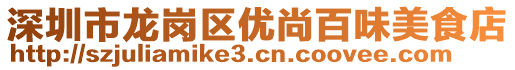 深圳市龙岗区优尚百味美食店
http://szjuliamike3.cn.coovee.com